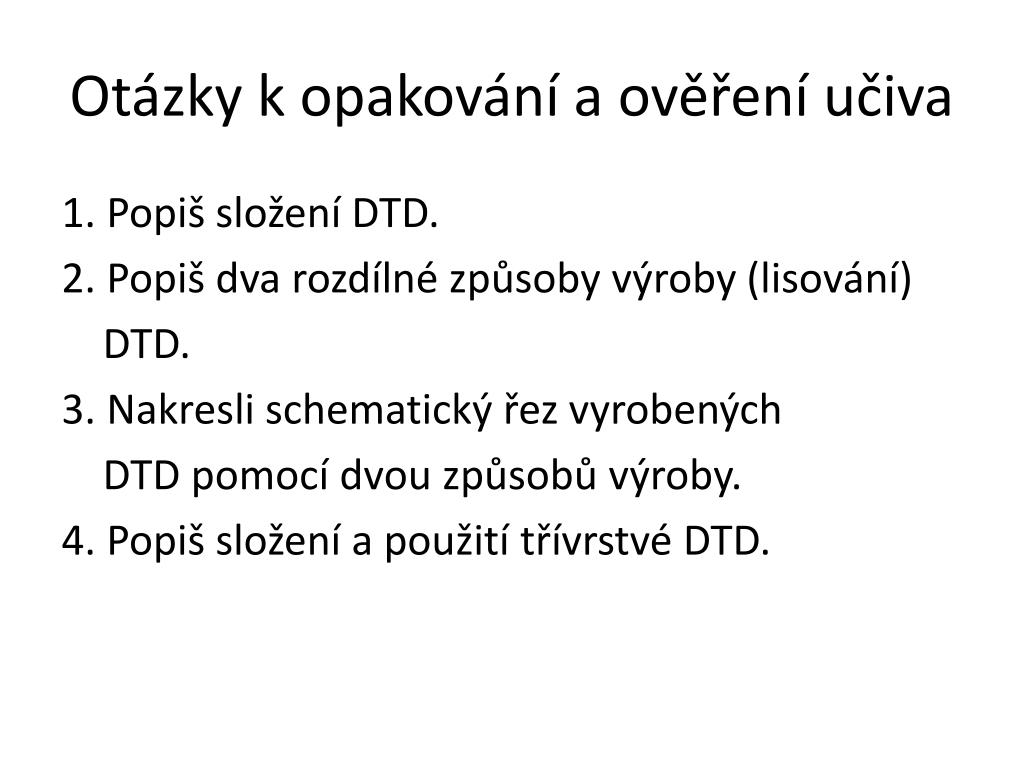 Otázky k opakování a ověření učiva

1. Popiš složení DTD.
2. Popiš dva rozdílné způsoby výroby (lisování) DTD.
3. Nakresli schematický řez vyrobených DTD pomocí dvou způsobů výroby.
4. Popiš složení a použití třívrstvé DTD.